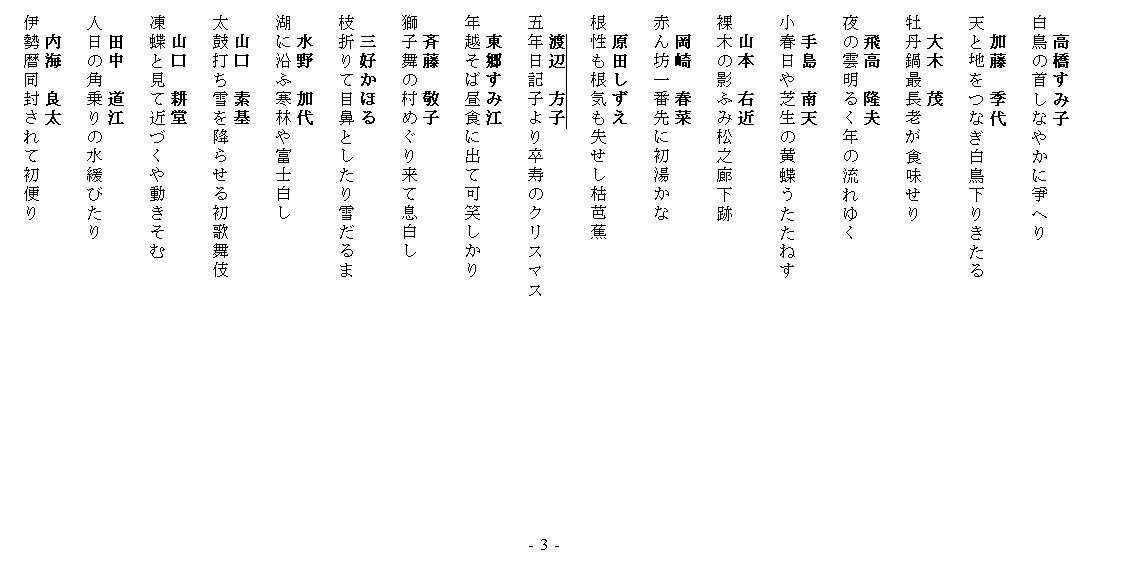 高橋すみ子
白鳥の首しなやかに争へり

加藤　季代
天と地をつなぎ白鳥下りきたる

大木　茂
牡丹鍋最長老が食味せり

飛高　隆夫
夜の雲明るく年の流れゆく

手島　南天
小春日や芝生の黄蝶うたたねす

山本　右近
裸木の影ふみ松之廊下跡

岡崎　春菜
赤ん坊一番先に初湯かな

原田しずえ
根性も根気も失せし枯芭蕉

渡辺　方子
五年日記子より卒寿のクリスマス

東郷すみ江
年越そば昼食に出て可笑しかり

斉藤　敬子
獅子舞の村めぐり来て息白し

三好かほる
枝折りて目鼻としたり雪だるま

水野　加代
湖に沿ふ寒林や富士白し

山口　素基
太鼓打ち雪を降らせる初歌舞伎

山口　耕堂
凍蝶と見て近づくや動きそむ

田中　道江
人日の角乗りの水緩びたり

内海　良太
伊勢暦同封されて初便り

- 3 -